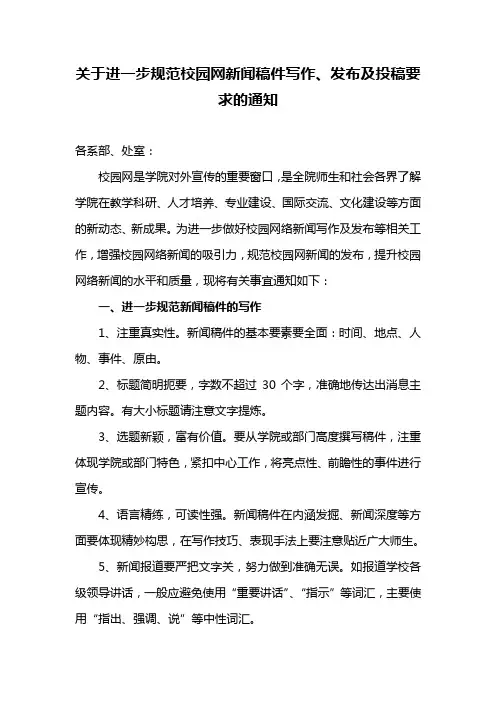 关于进一步规范校园网新闻稿件写作、发布及投稿要求的通知

各系部、处室：

校园网是学院对外宣传的重要窗口，是全院师生和社会各界了解学院在教学科研、人才培养、专业建设、国际交流、文化建设等方面的新动态、新成果。为进一步做好校园网络新闻写作及发布等相关工作，增强校园网络新闻的吸引力，规范校园网新闻的发布，提升校园网络新闻的水平和质量，现将有关事宜通知如下：

一、进一步规范新闻稿件的写作

1、注重真实性。新闻稿件的基本要素要全面：时间、地点、人物、事件、原由。

2、标题简明扼要，字数不超过 30 个字，准确地传达出消息主题内容。有大小标题请注意文字提炼。

3、选题新颖，富有价值。要从学院或部门高度撰写稿件，注重体现学院或部门特色，紧扣中心工作，将亮点性、前瞻性的事件进行宣传。

4、语言精练，可读性强。新闻稿件在内涵发掘、新闻深度等方面要体现精妙构思，在写作技巧、表现手法上要注意贴近广大师生。

5、新闻报道要严把文字关，努力做到准确无误。如报道学校各级领导讲话，一般应避免使用“重要讲话”、“指示”等词汇，主要使用“指出、强调、说”等中性词汇。